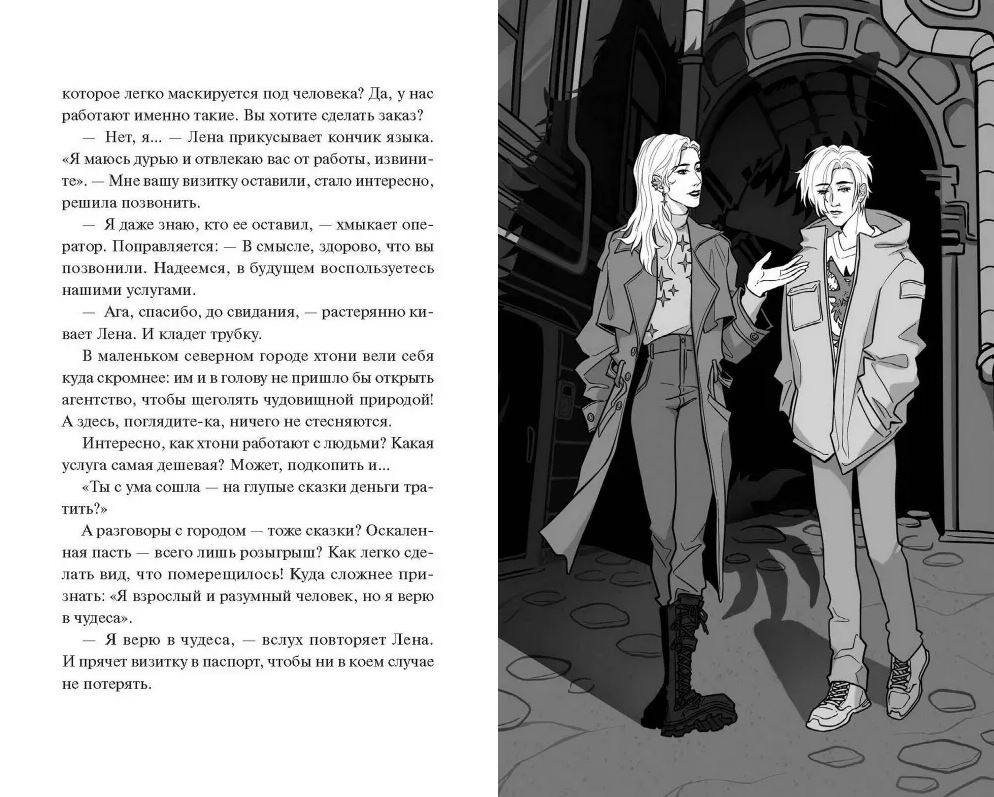 которое легко маскируется под человека? Да, у нас работают именно такие. Вы хотите сделать заказ?

— Нет, я... — Лена прикусывает кончик языка. «Я маюсь дурью и отвлекаю вас от работы, извините». — Мне вашу визитку оставили, стало интересно, решила позвонить.

— Я даже знаю, кто ее оставил, — хмыкает оператор. Поправляется: — В смысле, здорово, что вы позвонили. Надеемся, в будущем воспользуетесь нашими услугами.

— Ага, спасибо, до свидания, — растерянно кивает Лена. И кладет трубку.

В маленьком северном городе хтони вели себя куда скромнее: им и в голову не пришло бы открыть агентство, чтобы щеголять чудовищной природой! А здесь, поглядите-ка, ничего не стесняются.

Интересно, как хтони работают с людьми? Какая услуга самая дешевая? Может, подкопить и...

«Ты с ума сошла — на глупые сказки деньги тратить?»

А разговоры с городом — тоже сказки? Оскаленная пасть — всего лишь розыгрыш? Как легко сделать вид, что померещилось! Куда сложнее признать: «Я взрослый и разумный человек, но я верю в чудеса».

— Я верю в чудеса, — вслух повторяет Лена. И прячет визитку в паспорт, чтобы ни в коем случае не потерять.